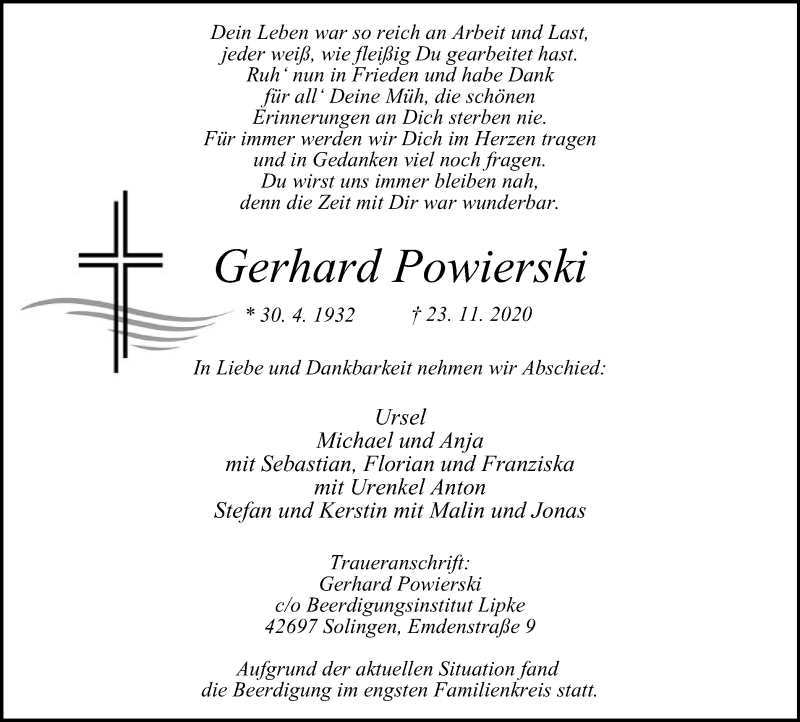 Dein Leben war so reich an Arbeit und Last,
jeder weiß, wie fleißig Du gearbeitet hast.
Ruh‘ nun in Frieden und habe Dank
für all‘ Deine Müh, die schönen
Erinnerungen an Dich sterben nie.
Für immer werden wir Dich im Herzen tragen
und in Gedanken viel noch fragen.
Du wirst uns immer bleiben nah,
denn die Zeit mit Dir war wunderbar.

Gerhard Powierski

* 30. 4. 1932 † 23. 11. 2020

In Liebe und Dankbarkeit nehmen wir Abschied:

Ursel
Michael und Anja
mit Sebastian, Florian und Franziska
mit Urenkel Anton
Stefan und Kerstin mit Malin und Jonas

Traueranschrift:
Gerhard Powierski
c/o Beerdigungsinstitut Lipke
42697 Solingen, Emdenstraße 9

Aufgrund der aktuellen Situation fand
die Beerdigung im engsten Familienkreis statt.